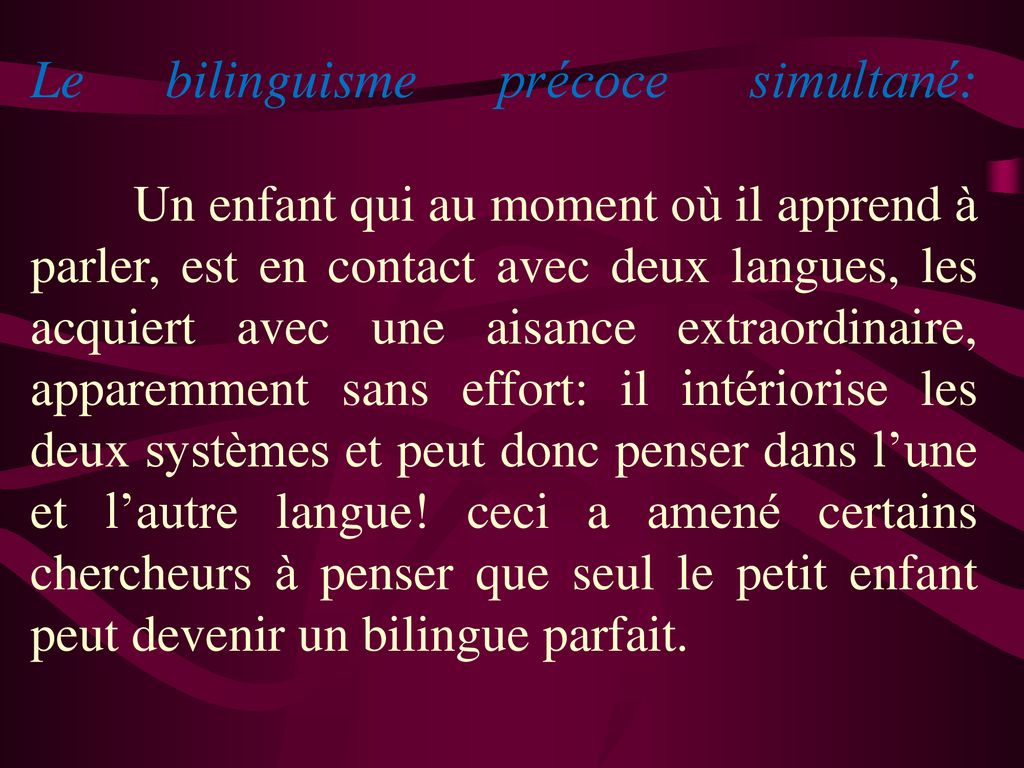 Le bilinguisme précoce simultané:

Un enfant qui au moment où il apprend à parler, est en contact avec deux langues, les acquiert avec une aisance extraordinaire, apparemment sans effort: il intériorise les deux systèmes et peut donc penser dans l’une et l’autre langue! ceci a amené certains chercheurs à penser que seul le petit enfant peut devenir un bilingue parfait.